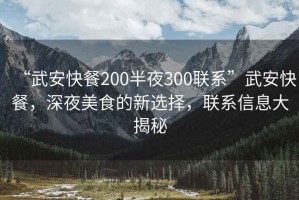 “武安快餐200半夜300联系” 武安快餐，深夜美食的新选择，联系信息大揭秘